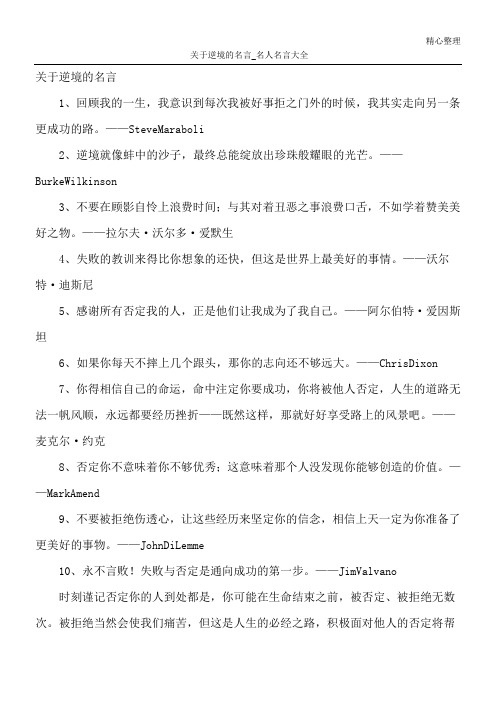 精心整理

关于逆境的名言_名人名言大全

关于逆境的名言

1、回顾我的一生，我意识到每次我被好事拒之门外的时候，我其实走向另一条更成功的路。——SteveMaraboli

2、逆境就像蚌中的沙子，最终总能绽放出珍珠般耀眼的光芒。——BurkeWilkinson

3、不要在顾影自怜上浪费时间；与其对着丑恶之事浪费口舌，不如学着赞美美好之物。——拉尔夫·沃尔多·爱默生

4、失败的教训来得比你想象的还快，但这是世界上最美好的事情。——沃尔特·迪斯尼

5、感谢所有否定我的人，正是他们让我成为了我自己。——阿尔伯特·爱因斯坦

6、如果你每天不摔上几个跟头，那你的志向还不够远大。——ChrisDixon

7、你得相信自己的命运，命中注定你要成功，你将被他人否定，人生的道路无法一帆风顺，永远都要经历挫折——既然这样，那就好好享受路上的风景吧。——麦克尔·约克

8、否定你不意味着你不够优秀；这意味着那个人没发现你能够创造的价值。——MarkAmend

9、不要被拒绝伤透心，让这些经历来坚定你的信念，相信上天一定为你准备了更美好的事物。——JohnDiLemme

10、永不言败！失败与否定是通向成功的第一步。——JimValvano

时刻谨记否定你的人到处都是，你可能在生命结束之前，被否定、被拒绝无数次。被拒绝当然会使我们痛苦，但这是人生的必经之路，积极面对他人的否定将帮